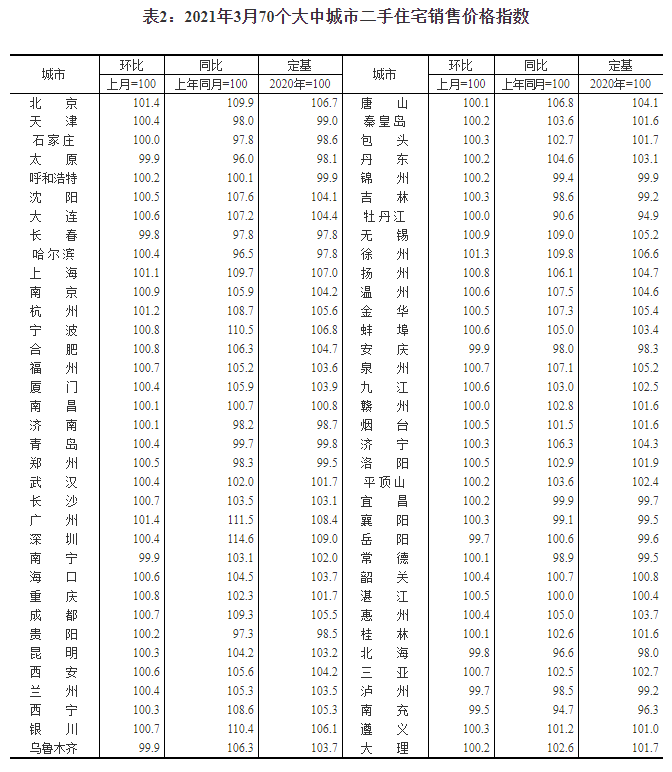 表2：2021年3月70个大中城市二手住宅销售价格指数

| 城市 | 环比 上月=100 | 同比 上年同月=100 | 定基 2020年=100 | 城市 | 环比 上月=100 | 同比 上年同月=100 | 定基 2020年=100 |
|---|---|---|---|---|---|---|---|
| 北京 | 101.4 | 109.9 | 106.7 | 唐山 | 100.1 | 106.8 | 104.1 |
| 天津 | 100.4 | 98.0 | 99.0 | 秦皇岛 | 100.2 | 103.6 | 101.6 |
| 石家庄 | 100.0 | 97.8 | 98.6 | 包头 | 100.3 | 102.7 | 101.7 |
| 太原 | 99.9 | 96.0 | 98.1 | 丹东 | 100.2 | 104.6 | 103.1 |
| 呼和浩特 | 100.2 | 100.1 | 99.9 | 锦州 | 100.2 | 99.4 | 99.9 |
| 沈阳 | 100.5 | 107.6 | 104.1 | 吉林 | 100.3 | 98.6 | 99.2 |
| 大连 | 100.6 | 107.2 | 104.4 | 牡丹江 | 100.0 | 90.6 | 94.9 |
| 长春 | 99.8 | 97.8 | 97.8 | 无锡 | 100.9 | 109.0 | 105.2 |
| 哈尔滨 | 100.4 | 96.5 | 97.8 | 徐州 | 101.3 | 109.8 | 106.6 |
| 上海 | 101.1 | 109.7 | 107.0 | 扬州 | 100.8 | 106.1 | 104.7 |
| 南京 | 100.9 | 105.9 | 104.2 | 温州 | 100.6 | 107.5 | 104.6 |
| 杭州 | 101.2 | 108.7 | 105.6 | 金华 | 100.5 | 107.3 | 105.4 |
| 宁波 | 100.8 | 110.5 | 106.8 | 蚌埠 | 100.6 | 105.0 | 103.4 |
| 合肥 | 100.8 | 106.3 | 104.7 | 安庆 | 99.9 | 98.0 | 98.3 |
| 福州 | 100.7 | 105.2 | 103.6 | 泉州 | 100.7 | 107.1 | 105.2 |
| 厦门 | 100.4 | 105.9 | 103.9 | 九江 | 100.6 | 103.0 | 102.5 |
| 南昌 | 100.1 | 100.7 | 100.8 | 赣州 | 100.0 | 102.8 | 101.6 |
| 济南 | 100.1 | 98.2 | 98.7 | 烟台 | 100.5 | 101.5 | 101.6 |
| 青岛 | 100.4 | 99.7 | 99.8 | 济宁 | 100.3 | 106.3 | 104.3 |
| 郑州 | 100.5 | 98.3 | 99.5 | 洛阳 | 100.5 | 102.9 | 101.9 |
| 武汉 | 100.4 | 102.0 | 101.7 | 平顶山 | 100.2 | 103.6 | 102.4 |
| 长沙 | 100.7 | 103.5 | 103.1 | 宜昌 | 100.2 | 99.9 | 99.7 |
| 广州 | 101.4 | 111.5 | 108.4 | 襄阳 | 100.3 | 99.1 | 99.5 |
| 深圳 | 100.4 | 114.6 | 109.0 | 岳阳 | 99.7 | 100.6 | 99.6 |
| 南宁 | 99.9 | 103.1 | 102.0 | 常德 | 100.1 | 98.9 | 99.5 |
| 海口 | 100.6 | 104.5 | 103.7 | 韶关 | 100.4 | 100.7 | 100.8 |
| 重庆 | 100.8 | 102.3 | 101.7 | 湛江 | 100.5 | 100.0 | 100.4 |
| 成都 | 100.7 | 109.3 | 105.5 | 惠州 | 100.4 | 105.0 | 103.7 |
| 贵阳 | 100.2 | 97.3 | 98.5 | 桂林 | 100.1 | 102.6 | 101.6 |
| 昆明 | 100.3 | 104.2 | 103.2 | 北海 | 99.8 | 96.6 | 98.0 |
| 西安 | 100.6 | 105.6 | 104.2 | 三亚 | 100.7 | 102.5 | 102.7 |
| 兰州 | 100.4 | 105.3 | 103.5 | 泸州 | 99.7 | 98.5 | 99.2 |
| 西宁 | 100.3 | 108.6 | 105.3 | 南充 | 99.5 | 94.7 | 96.3 |
| 银川 | 100.7 | 110.4 | 106.1 | 遵义 | 100.3 | 101.2 | 101.0 |
| 乌鲁木齐 | 99.9 | 106.3 | 103.7 | 大理 | 100.2 | 102.6 | 101.7 |